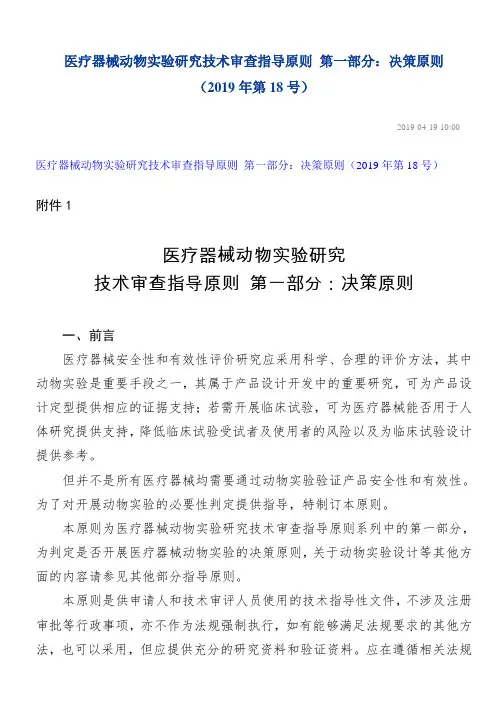 医疗器械动物实验研究技术审查指导原则 第一部分：决策原则
（2019 年第 18 号）

2019 04 19 10:00

医疗器械动物实验研究技术审查指导原则 第一部分：决策原则（2019 年第 18 号）

附件 1

医疗器械动物实验研究
技术审查指导原则 第一部分：决策原则

一、前言

医疗器械安全性和有效性评价研究应采用科学、合理的评价方法，其中动物实验是重要手段之一，其属于产品设计开发中的重要研究，可为产品设计定型提供相应的证据支持；若需开展临床试验，可为医疗器械能否用于人体研究提供支持，降低临床试验受试者及使用者的风险以及为临床试验设计提供参考。

但并不是所有医疗器械均需要通过动物实验验证产品安全性和有效性。为了对开展动物实验的必要性判定提供指导，特制订本原则。

本原则为医疗器械动物实验研究技术审查指导原则系列中的第一部分，为判定是否开展医疗器械动物实验的决策原则，关于动物实验设计等其他方面的内容请参见其他部分指导原则。

本原则是供申请人和技术审评人员使用的技术指导性文件，不涉及注册审批等行政事项，亦不作为法规强制执行，如有能够满足法规要求的其他方法，也可以采用，但应提供充分的研究资料和验证资料。应在遵循相关法规